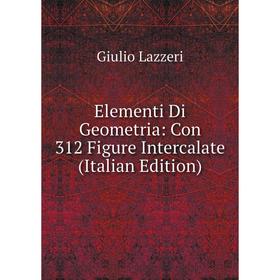 Giulio Lazzeri

Elementi Di Geometria: Con 312 Figure Intercalate (Italian Edition)